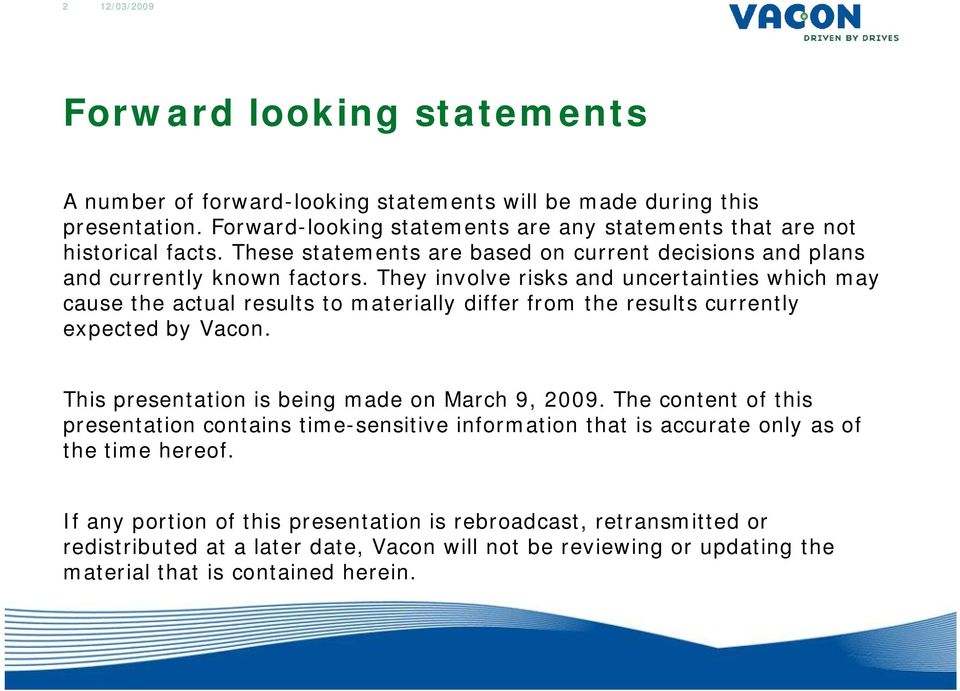 2 12/03/2009

VACON
DRIVEN BY DRIVES

Forward looking statements

A number of forward-looking statements will be made during this presentation. Forward-looking statements are any statements that are not historical facts. These statements are based on current decisions and plans and currently known factors. They involve risks and uncertainties which may cause the actual results to materially differ from the results currently expected by Vacon.

This presentation is being made on March 9, 2009. The content of this presentation contains time-sensitive information that is accurate only as of the time hereof.

If any portion of this presentation is rebroadcast, retransmitted or redistributed at a later date, Vacon will not be reviewing or updating the material that is contained herein.